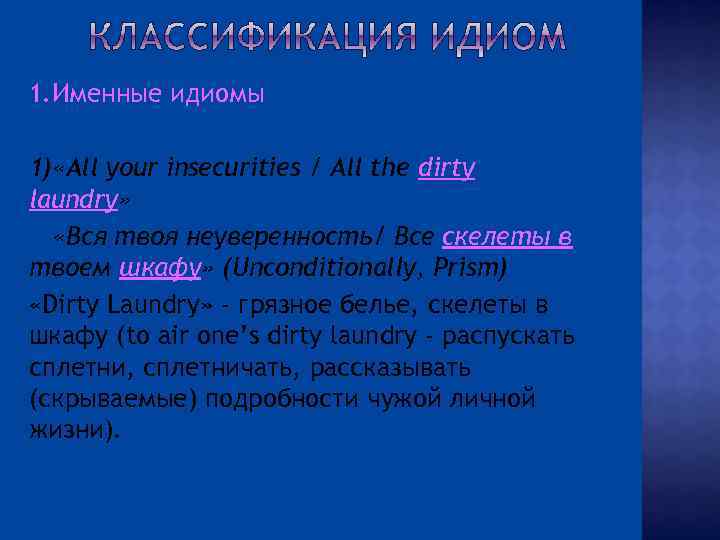 КЛАССИФИКАЦИЯ ИДИОМ

1.Именные идиомы

1)«All your insecurities / All the dirty laundry»

«Вся твоя неуверенность/ Все скелеты в твоем шкафу» (Unconditionally, Prism)

«Dirty Laundry» - грязное белье, скелеты в шкафу (to air one's dirty laundry - распускать сплетни, сплетничать, рассказывать (скрываемые) подробности чужой личной жизни).